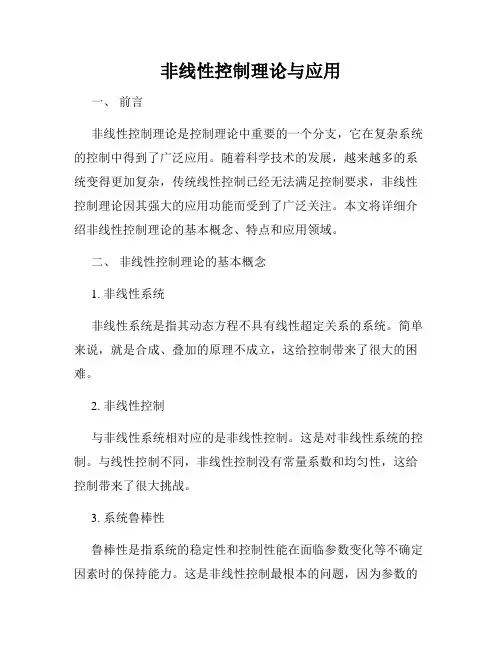 非线性控制理论与应用

一、 前言

非线性控制理论是控制理论中重要的一个分支，它在复杂系统的控制中得到了广泛应用。随着科学技术的发展，越来越多的系统变得更加复杂，传统线性控制已经无法满足控制要求，非线性控制理论因其强大的应用功能而受到了广泛关注。本文将详细介绍非线性控制理论的基本概念、特点和应用领域。

二、 非线性控制理论的基本概念

1. 非线性系统

非线性系统是指其动态方程不具有线性超定关系的系统。简单来说，就是合成、叠加的原理不成立，这给控制带来了很大的困难。

2. 非线性控制

与非线性系统相对应的是非线性控制。这是对非线性系统的控制。与线性控制不同，非线性控制没有常量系数和均匀性，这给控制带来了很大挑战。

3. 系统鲁棒性

鲁棒性是指系统的稳定性和控制性能在面临参数变化等不确定因素时的保持能力。这是非线性控制最根本的问题，因为参数的